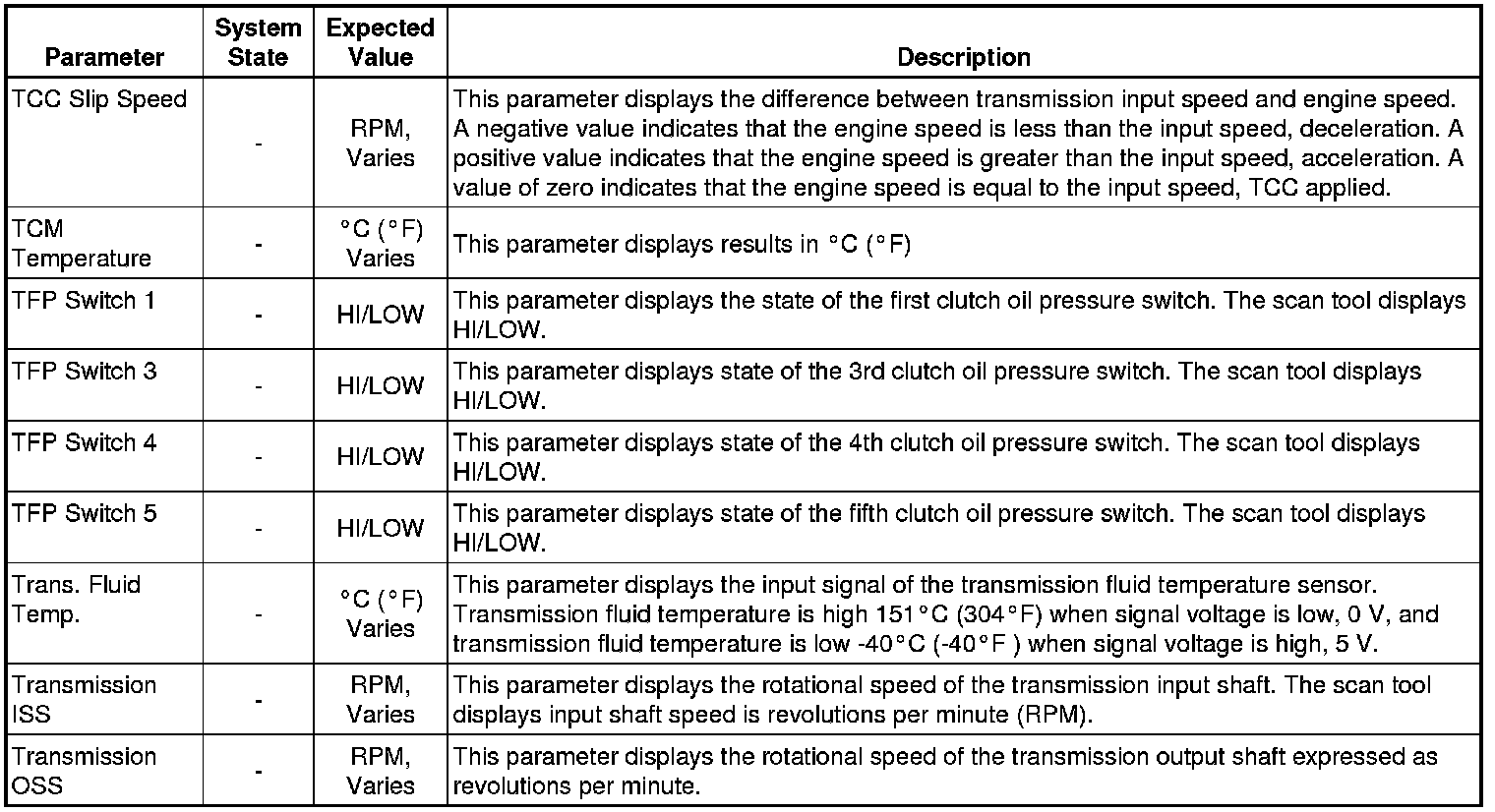 | Parameter | System State | Expected Value | Description |
|---|---|---|---|
| TCC Slip Speed | - | RPM, Varies | This parameter displays the difference between transmission input speed and engine speed. A negative value indicates that the engine speed is less than the input speed, deceleration. A positive value indicates that the engine speed is greater than the input speed, acceleration. A value of zero indicates that the engine speed is equal to the input speed, TCC applied. |
| TCM Temperature | - | °C (°F) Varies | This parameter displays results in °C (°F) |
| TFP Switch 1 | - | HI/LOW | This parameter displays the state of the first clutch oil pressure switch. The scan tool displays HI/LOW. |
| TFP Switch 3 | - | HI/LOW | This parameter displays state of the 3rd clutch oil pressure switch. The scan tool displays HI/LOW. |
| TFP Switch 4 | - | HI/LOW | This parameter displays state of the 4th clutch oil pressure switch. The scan tool displays HI/LOW. |
| TFP Switch 5 | - | HI/LOW | This parameter displays state of the fifth clutch oil pressure switch. The scan tool displays HI/LOW. |
| Trans. Fluid Temp. | - | °C (°F) Varies | This parameter displays the input signal of the transmission fluid temperature sensor. Transmission fluid temperature is high 151°C (304°F) when signal voltage is low, 0 V, and transmission fluid temperature is low -40°C (-40°F ) when signal voltage is high, 5 V. |
| Transmission ISS | - | RPM, Varies | This parameter displays the rotational speed of the transmission input shaft. The scan tool displays input shaft speed is revolutions per minute (RPM). |
| Transmission OSS | - | RPM, Varies | This parameter displays the rotational speed of the transmission output shaft expressed as revolutions per minute. |